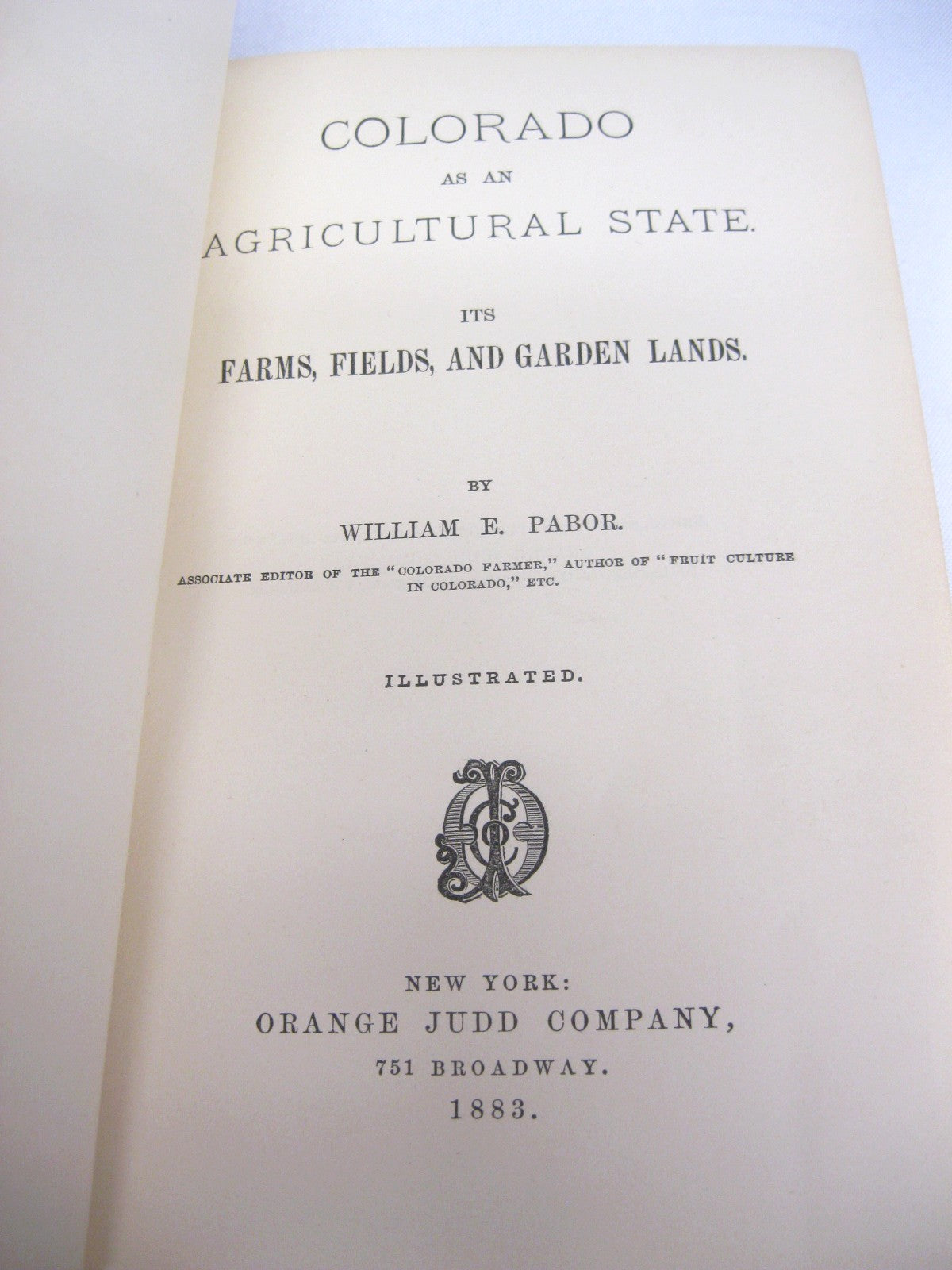 COLORADO

AS AN

AGRICULTURAL STATE.

ITS

FARMS, FIELDS, AND GARDEN LANDS.

BY

WILLIAM E. PABOR.

ASSOCIATE EDITOR OF THE "COLORADO FARMER," AUTHOR OF "FRUIT CULTURE IN COLORADO," ETC.

ILLUSTRATED.

NEW YORK:
ORANGE JUDD COMPANY,
751 BROADWAY.
1883.